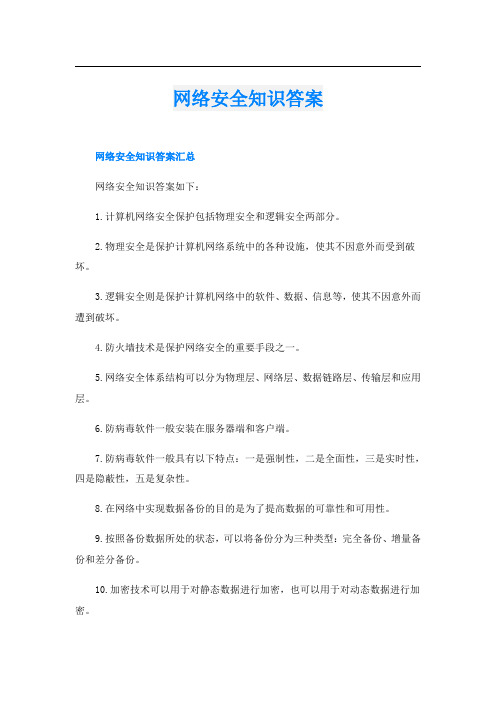 网络安全知识答案

网络安全知识答案汇总

网络安全知识答案如下：

1. 计算机网络安全保护包括物理安全和逻辑安全两部分。

2. 物理安全是保护计算机网络系统中的各种设施，使其不因意外而受到破坏。

3. 逻辑安全则是保护计算机网络中的软件、数据、信息等，使其不因意外而遭到破坏。

4. 防火墙技术是保护网络安全的重要手段之一。

5. 网络安全体系结构可以分为物理层、网络层、数据链路层、传输层和应用层。

6. 防病毒软件一般安装在服务器端和客户端。

7. 防病毒软件一般具有以下特点：一是强制性，二是全面性，三是实时性，四是隐蔽性，五是复杂性。

8. 在网络中实现数据备份的目的是为了提高数据的可靠性和可用性。

9. 按照备份数据所处的状态，可以将备份分为三种类型：完全备份、增量备份和差分备份。

10. 加密技术可以用于对静态数据进行加密，也可以用于对动态数据进行加密。